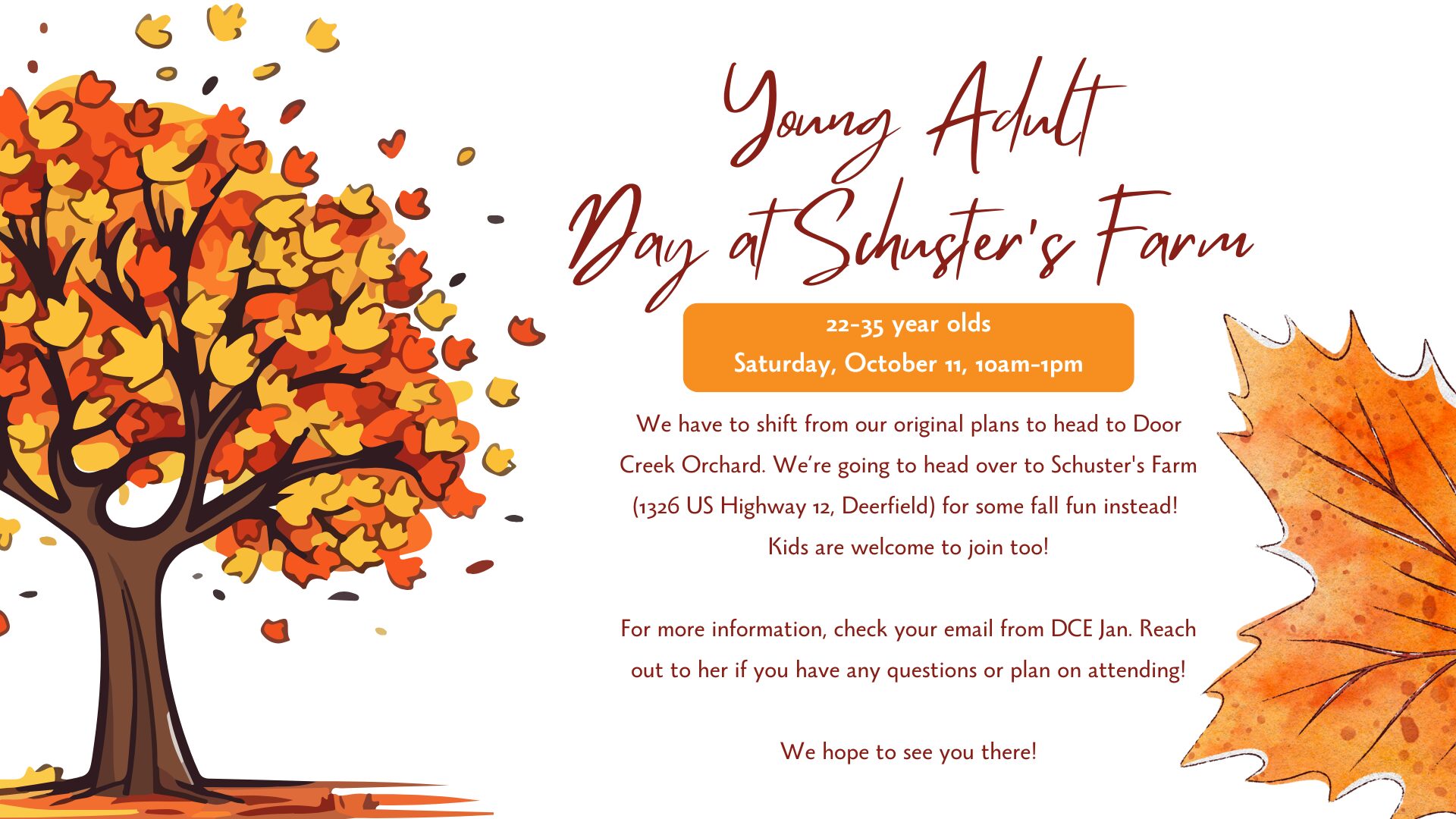 Young Adult
Day at Schuster's Farm

22-35 year olds
Saturday, October 11, 10am-1pm

We have to shift from our original plans to head to Door Creek Orchard. We're going to head over to Schuster's Farm (1326 US Highway 12, Deerfield) for some fall fun instead! Kids are welcome to join too!

For more information, check your email from DCE Jan. Reach out to her if you have any questions or plan on attending!

We hope to see you there!